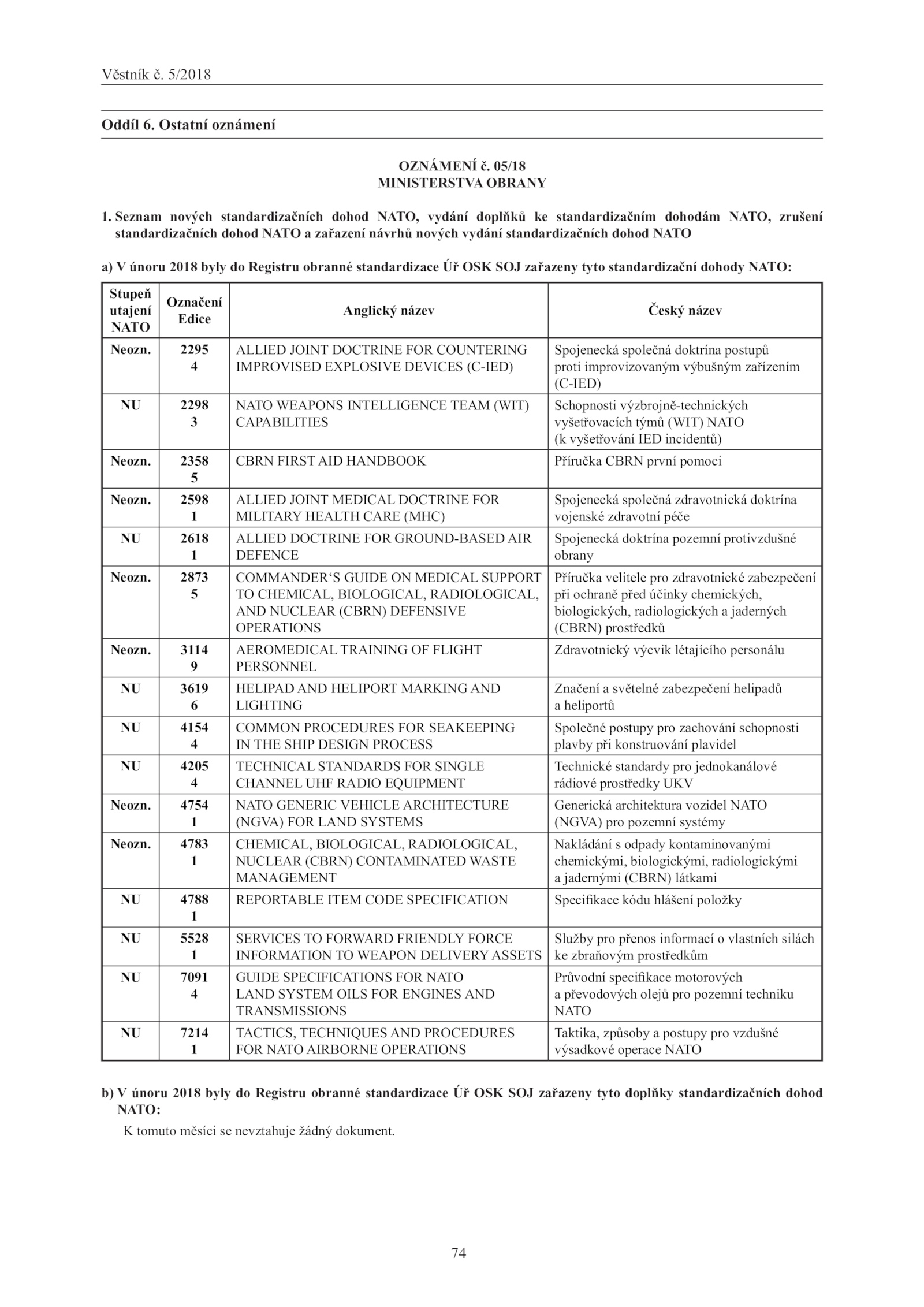 Věstník č. 5/2018

Oddíl 6. Ostatní oznámení

OZNÁMENÍ č. 05/18
MINISTERSTVA OBRANY

1. Seznam nových standardizačních dohod NATO, vydání doplňků ke standardizačním dohodám NATO, zrušení standardizačních dohod NATO a zařazení návrhů nových vydání standardizačních dohod NATO

a) V únoru 2018 byly do Registru obranné standardizace Úř OSK SOJ zařazeny tyto standardizační dohody NATO:

| Stupeň utajení NATO | Označení Edice | Anglický název | Český název |
|---|---|---|---|
| Neozn. | 2295 4 | ALLIED JOINT DOCTRINE FOR COUNTERING IMPROVISED EXPLOSIVE DEVICES (C-IED) | Spojenecká společná doktrína postupů proti improvizovaným výbušným zařízením (C-IED) |
| NU | 2298 3 | NATO WEAPONS INTELLIGENCE TEAM (WIT) CAPABILITIES | Schopnosti výzbrojně-technických vyšetřovacích týmů (WIT) NATO (k vyšetřování IED incidentů) |
| Neozn. | 2358 5 | CBRN FIRST AID HANDBOOK | Příručka CBRN první pomoci |
| Neozn. | 2598 1 | ALLIED JOINT MEDICAL DOCTRINE FOR MILITARY HEALTH CARE (MHC) | Spojenecká společná zdravotnická doktrína vojenské zdravotní péče |
| NU | 2618 1 | ALLIED DOCTRINE FOR GROUND-BASED AIR DEFENCE | Spojenecká doktrína pozemní protivzdušné obrany |
| Neozn. | 2873 5 | COMMANDER‘S GUIDE ON MEDICAL SUPPORT TO CHEMICAL, BIOLOGICAL, RADIOLOGICAL, AND NUCLEAR (CBRN) DEFENSIVE OPERATIONS | Příručka velitele pro zdravotnické zabezpečení při ochraně před účinky chemických, biologických, radiologických a jaderných (CBRN) prostředků |
| Neozn. | 3114 9 | AEROMEDICAL TRAINING OF FLIGHT PERSONNEL | Zdravotnický výcvik létajícího personálu |
| NU | 3619 6 | HELIPAD AND HELIPORT MARKING AND LIGHTING | Značení a světelné zabezpečení helipadů a heliportů |
| NU | 4154 4 | COMMON PROCEDURES FOR SEAKEEPING IN THE SHIP DESIGN PROCESS | Společné postupy pro zachování schopnosti plavby při konstruování plavidel |
| NU | 4205 4 | TECHNICAL STANDARDS FOR SINGLE CHANNEL UHF RADIO EQUIPMENT | Technické standardy pro jednokanálové rádiové prostředky UKV |
| Neozn. | 4754 1 | NATO GENERIC VEHICLE ARCHITECTURE (NGVA) FOR LAND SYSTEMS | Generická architektura vozidel NATO (NGVA) pro pozemní systémy |
| Neozn. | 4783 1 | CHEMICAL, BIOLOGICAL, RADIOLOGICAL, NUCLEAR (CBRN) CONTAMINATED WASTE MANAGEMENT | Nakládání s odpady kontaminovanými chemickými, biologickými, radiologickými a jadernými (CBRN) látkami |
| NU | 4788 1 | REPORTABLE ITEM CODE SPECIFICATION | Specifikace kódu hlášení položky |
| NU | 5528 1 | SERVICES TO FORWARD FRIENDLY FORCE INFORMATION TO WEAPON DELIVERY ASSETS | Služby pro přenos informací o vlastních silách ke zbraňovým prostředkům |
| NU | 7091 4 | GUIDE SPECIFICATIONS FOR NATO LAND SYSTEM OILS FOR ENGINES AND TRANSMISSIONS | Průvodní specifikace motorových a převodových olejů pro pozemní techniku NATO |
| NU | 7214 1 | TACTICS, TECHNIQUES AND PROCEDURES FOR NATO AIRBORNE OPERATIONS | Taktika, způsoby a postupy pro vzdušné výsadkové operace NATO |

b) V únoru 2018 byly do Registru obranné standardizace Úř OSK SOJ zařazeny tyto doplňky standardizačních dohod NATO:
K tomuto měsíci se nevztahuje žádný dokument.

74